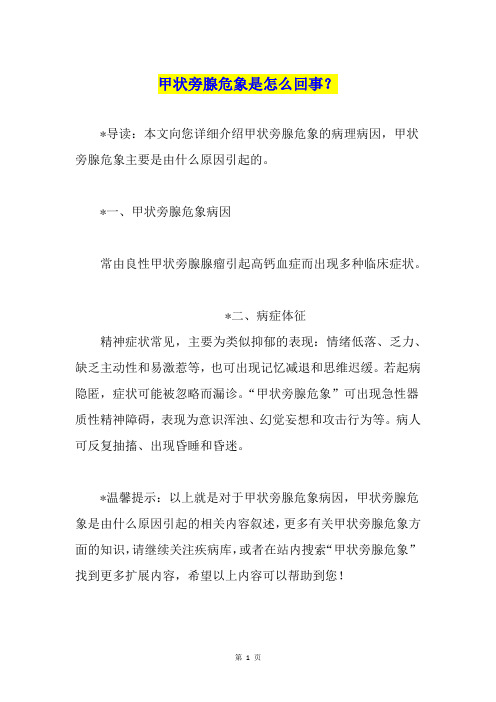 甲状旁腺危象是怎么回事？

*导读：本文向您详细介绍甲状旁腺危象的病理病因，甲状旁腺危象主要是由什么原因引起的。

*一、甲状旁腺危象病因

常由良性甲状旁腺腺瘤引起高钙血症而出现多种临床症状。

*二、病症体征

精神症状常见，主要为类似抑郁的表现：情绪低落、乏力、缺乏主动性和易激惹等，也可出现记忆减退和思维迟缓。若起病隐匿，症状可能被忽略而漏诊。“甲状旁腺危象”可出现急性器质性精神障碍，表现为意识浑浊、幻觉妄想和攻击行为等。病人可反复抽搐、出现昏睡和昏迷。

*温馨提示：以上就是对于甲状旁腺危象病因，甲状旁腺危象是由什么原因引起的相关内容叙述，更多有关甲状旁腺危象方面的知识，请继续关注疾病库，或者在站内搜索“甲状旁腺危象”找到更多扩展内容，希望以上内容可以帮助到您！

第 1 页